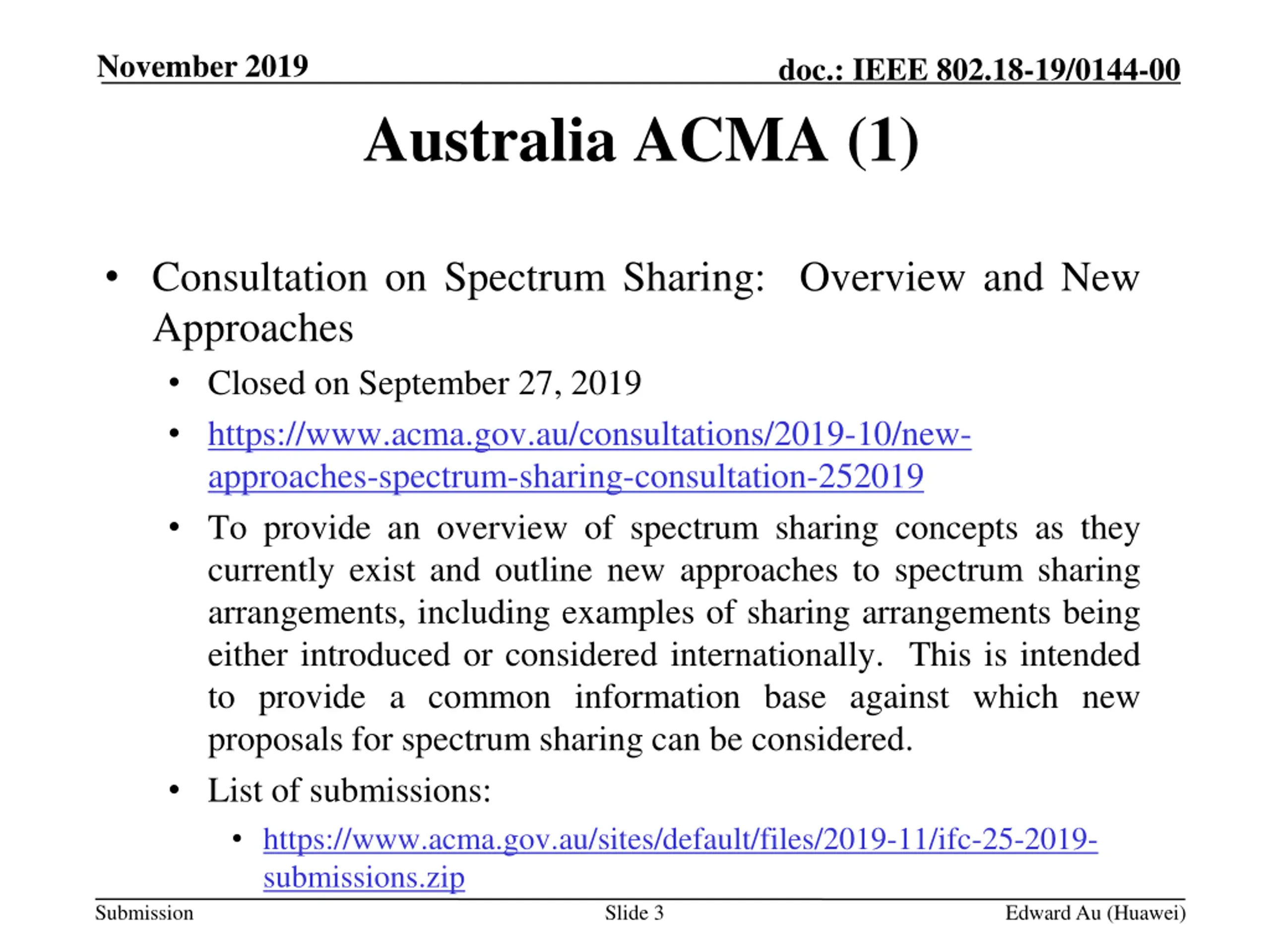 November 2019

doc.: IEEE 802.18-19/0144-00

Australia ACMA (1)

• Consultation on Spectrum Sharing: Overview and New Approaches
  • Closed on September 27, 2019
  • https://www.acma.gov.au/consultations/2019-10/new-approaches-spectrum-sharing-consultation-252019
  • To provide an overview of spectrum sharing concepts as they currently exist and outline new approaches to spectrum sharing arrangements, including examples of sharing arrangements being either introduced or considered internationally. This is intended to provide a common information base against which new proposals for spectrum sharing can be considered.
  • List of submissions:
    • https://www.acma.gov.au/sites/default/files/2019-11/ifc-25-2019-submissions.zip

Submission

Slide 3

Edward Au (Huawei)